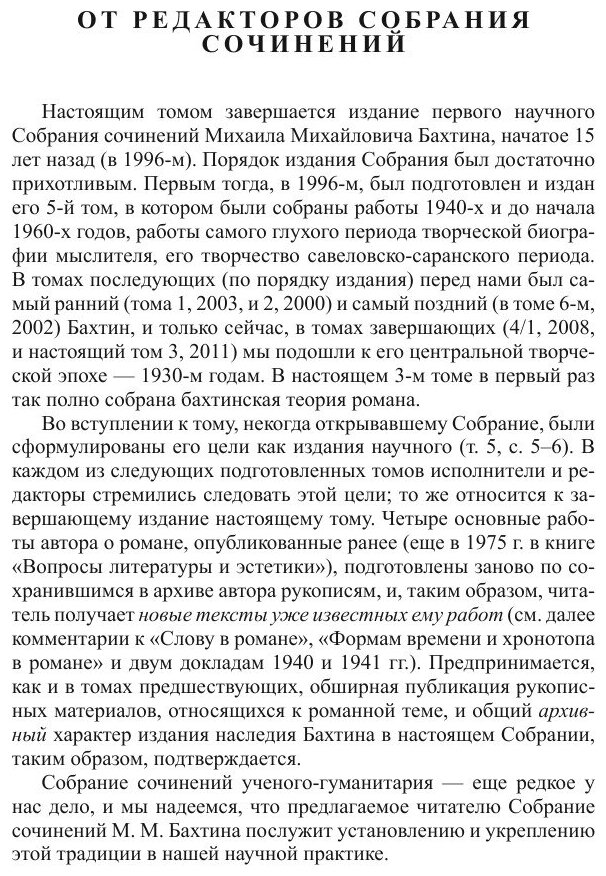 ОТ РЕДАКТОРОВ СОБРАНИЯ СОЧИНЕНИЙ

Настоящим томом завершается издание первого научного Собрания сочинений Михаила Михайловича Бахтина, начатое 15 лет назад (в 1996-м). Порядок издания Собрания был достаточно прихотливым. Первым тогда, в 1996-м, был подготовлен и издан его 5-й том, в котором были собраны работы 1940-х и до начала 1960-х годов, работы самого глухого периода творческой биографии мыслителя, его творчество савеловско-саранского периода. В томах последующих (по порядку издания) перед нами был самый ранний (тома 1, 2003, и 2, 2000) и самый поздний (в томе 6-м, 2002) Бахтин, и только сейчас, в томах завершающих (4/1, 2008, и настоящий том 3, 2011) мы подошли к его центральной творческой эпохе — 1930-м годам. В настоящем 3-м томе в первый раз так полно собрана бахтинская теория романа.

Во вступлении к тому, некогда открывавшему Собрание, были сформулированы его цели как издания научного (т. 5, с. 5–6). В каждом из следующих подготовленных томов исполнители и редакторы стремились следовать этой цели; то же относится к завершающему издание настоящему тому. Четыре основные работы автора о романе, опубликованные ранее (еще в 1975 г. в книге «Вопросы литературы и эстетики»), подготовлены заново по сохранившимся в архиве автора рукописям, и, таким образом, читатель получает новые тексты уже известных ему работ (см. далее комментарии к «Слову в романе», «Формам времени и хронотопа в романе» и двум докладам 1940 и 1941 гг.). Предпринимается, как и в томах предшествующих, обширная публикация рукописных материалов, относящихся к романной теме, и общий архивный характер издания наследия Бахтина в настоящем Собрании, таким образом, подтверждается.

Собрание сочинений ученого-гуманитария — еще редкое у нас дело, и мы надеемся, что предлагаемое читателю Собрание сочинений М. М. Бахтина послужит установлению и укреплению этой традиции в нашей научной практике.